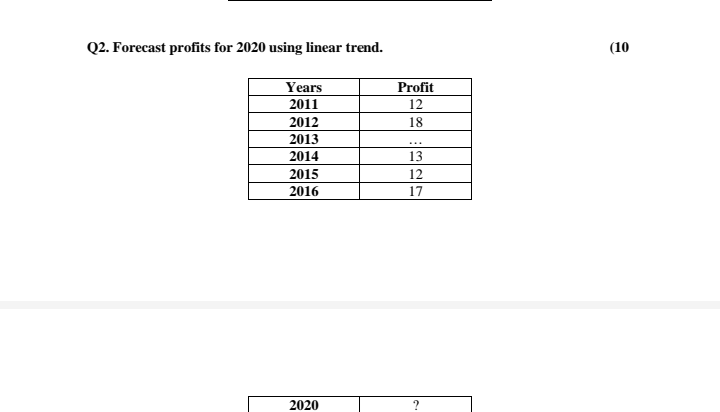 Q2. Forecast profits for 2020 using linear trend.

(10

| Years | Profit |
|---|---|
| 2011 | 12 |
| 2012 | 18 |
| 2013 | … |
| 2014 | 13 |
| 2015 | 12 |
| 2016 | 17 |

| 2020 | ? |
|---|---|